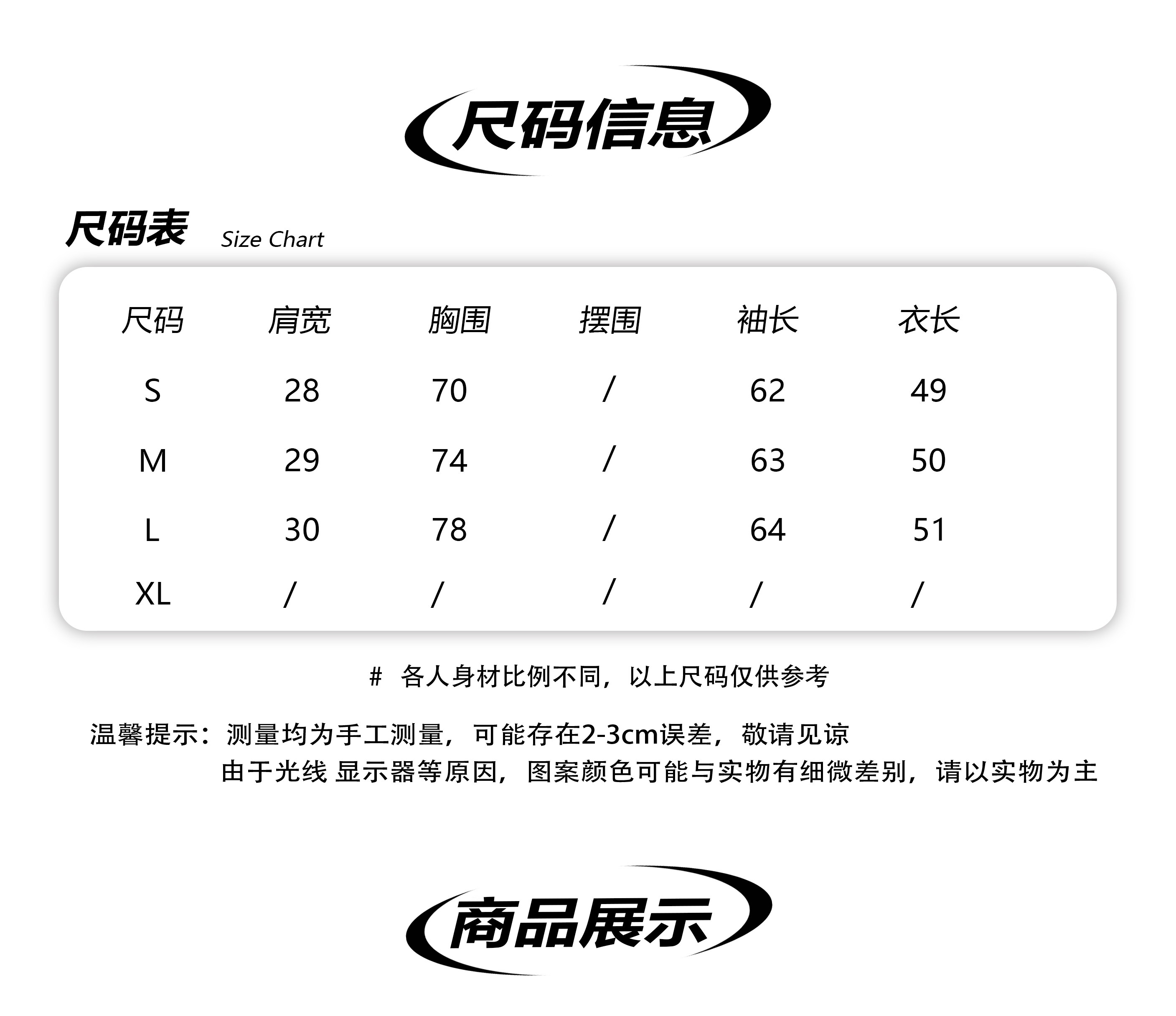 尺码信息

尺码表 Size Chart

| 尺码 | 肩宽 | 胸围 | 摆围 | 袖长 | 衣长 |
|---|---|---|---|---|---|
| S | 28 | 70 | / | 62 | 49 |
| M | 29 | 74 | / | 63 | 50 |
| L | 30 | 78 | / | 64 | 51 |
| XL | / | / | / | / | / |

# 各人身材比例不同，以上尺码仅供参考

温馨提示：测量均为手工测量，可能存在2-3cm误差，敬请见谅
由于光线 显示器等原因，图案颜色可能与实物有细微差别，请以实物为主

商品展示